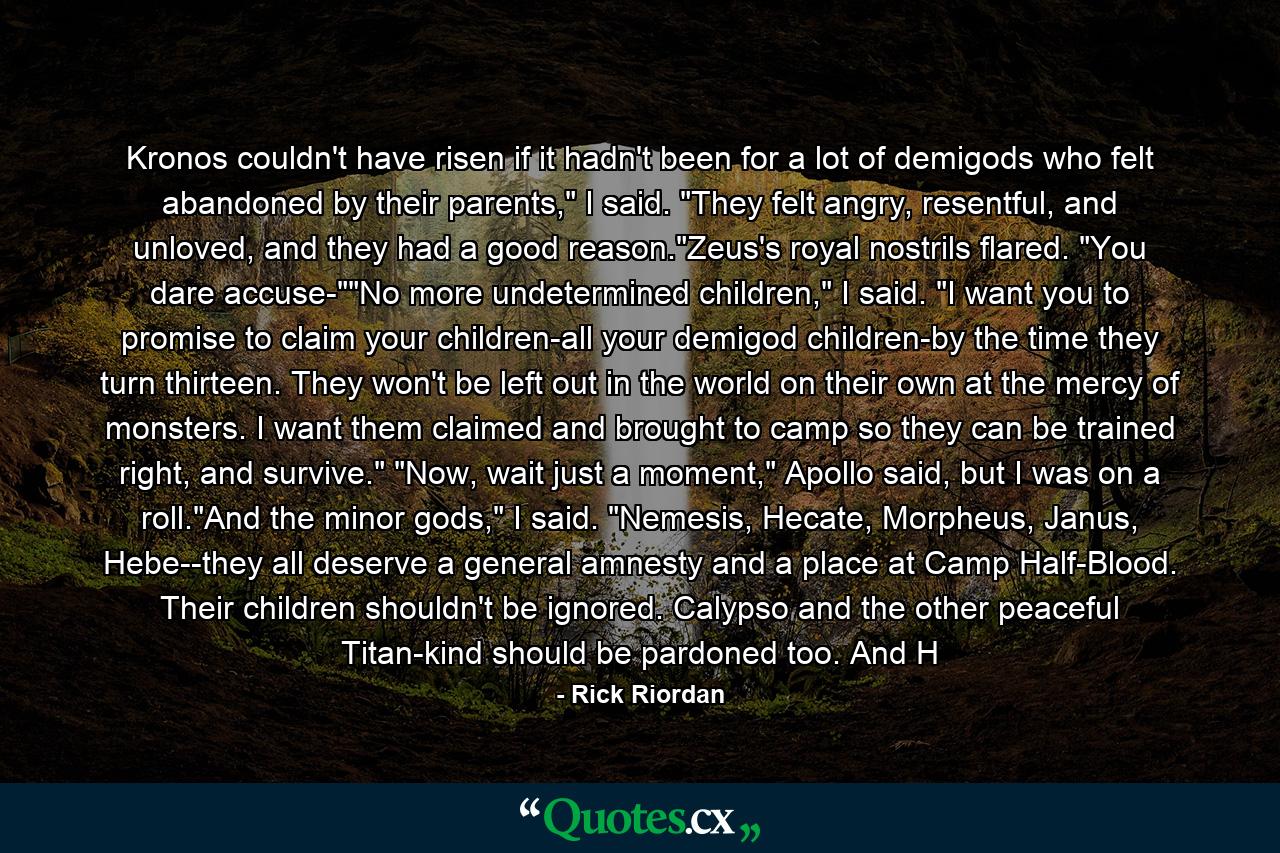 Kronos couldn't have risen if it hadn't been for a lot of demigods who felt abandoned by their parents," I said. "They felt angry, resentful, and unloved, and they had a good reason."Zeus's royal nostrils flared. "You dare accuse-""No more undetermined children," I said. "I want you to promise to claim your children-all your demigod children-by the time they turn thirteen. They won't be left out in the world on their own at the mercy of monsters. I want them claimed and brought to camp so they can be trained right, and survive." "Now, wait just a moment," Apollo said, but I was on a roll."And the minor gods," I said. "Nemesis, Hecate, Morpheus, Janus, Hebe--they all deserve a general amnesty and a place at Camp Half-Blood. Their children shouldn't be ignored. Calypso and the other peaceful Titan-kind should be pardoned too. And H

- Rick Riordan

“Quotes.cx„